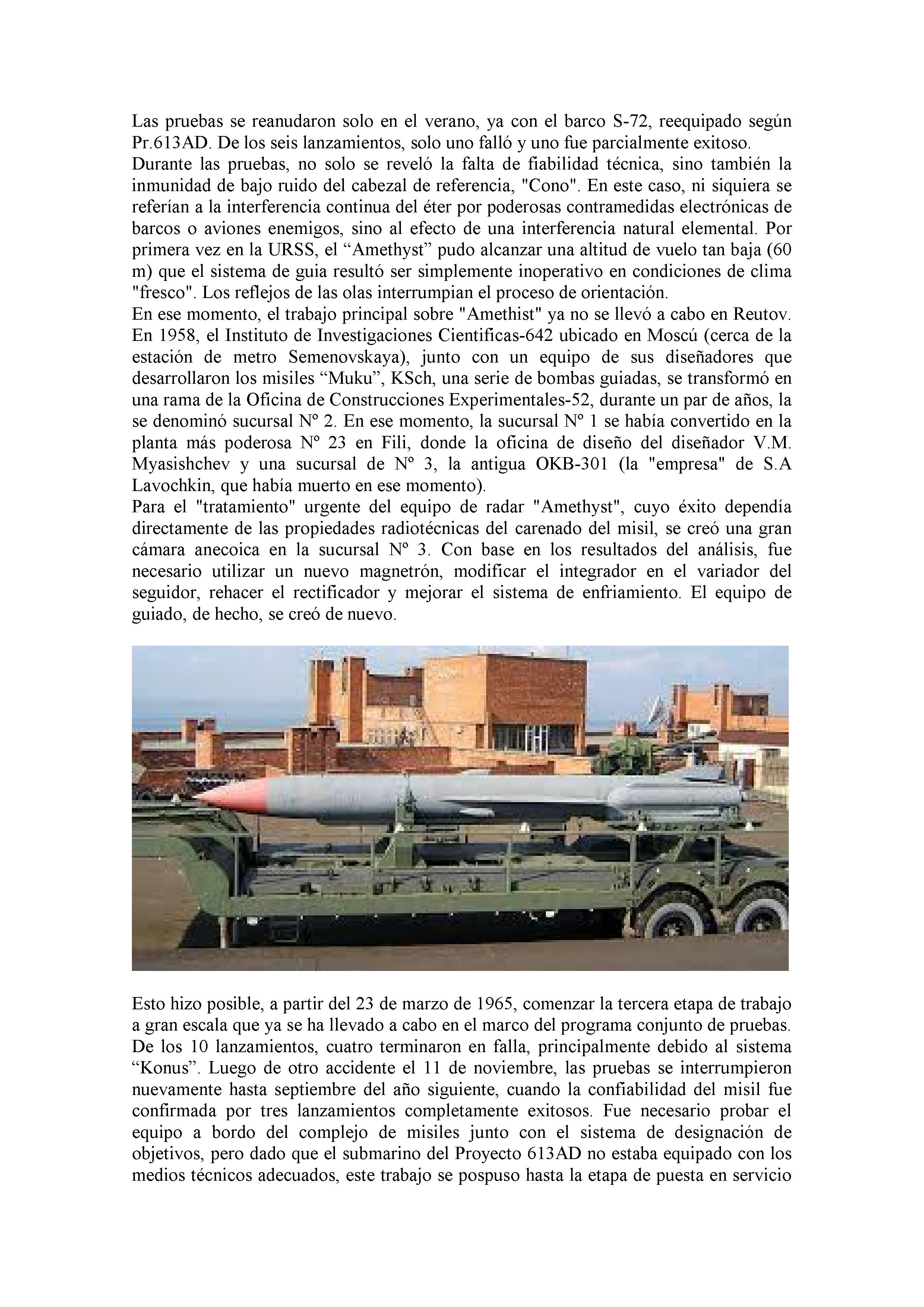 Las pruebas se reanudaron solo en el verano, ya con el barco S-72, reequipado según Pr.613AD. De los seis lanzamientos, solo uno falló y uno fue parcialmente exitoso.
Durante las pruebas, no solo se reveló la falta de fiabilidad técnica, sino también la inmunidad de bajo ruido del cabezal de referencia, "Cono". En este caso, ni siquiera se referían a la interferencia continua del éter por poderosas contramedidas electrónicas de barcos o aviones enemigos, sino al efecto de una interferencia natural elemental. Por primera vez en la URSS, el “Amethyst” pudo alcanzar una altitud de vuelo tan baja (60 m) que el sistema de guia resultó ser simplemente inoperativo en condiciones de clima "fresco". Los reflejos de las olas interrumpian el proceso de orientación.
En ese momento, el trabajo principal sobre "Amethist" ya no se llevó a cabo en Reutov. En 1958, el Instituto de Investigaciones Cientificas-642 ubicado en Moscú (cerca de la estación de metro Semenovskaya), junto con un equipo de sus diseñadores que desarrollaron los misiles “Muku”, KSch, una serie de bombas guiadas, se transformó en una rama de la Oficina de Construcciones Experimentales-52, durante un par de años, la se denominó sucursal Nº 2. En ese momento, la sucursal Nº 1 se había convertido en la planta más poderosa Nº 23 en Fili, donde la oficina de diseño del diseñador V.M. Myasishchev y una sucursal de Nº 3, la antigua OKB-301 (la "empresa" de S.A Lavochkin, que había muerto en ese momento).
Para el "tratamiento" urgente del equipo de radar "Amethyst", cuyo éxito dependía directamente de las propiedades radiotécnicas del carenado del misil, se creó una gran cámara anecoica en la sucursal Nº 3. Con base en los resultados del análisis, fue necesario utilizar un nuevo magnetrón, modificar el integrador en el variador del seguidor, rehacer el rectificador y mejorar el sistema de enfriamiento. El equipo de guiado, de hecho, se creó de nuevo.

Esto hizo posible, a partir del 23 de marzo de 1965, comenzar la tercera etapa de trabajo a gran escala que ya se ha llevado a cabo en el marco del programa conjunto de pruebas. De los 10 lanzamientos, cuatro terminaron en falla, principalmente debido al sistema “Konus”. Luego de otro accidente el 11 de noviembre, las pruebas se interrumpieron nuevamente hasta septiembre del año siguiente, cuando la confiabilidad del misil fue confirmada por tres lanzamientos completamente exitosos. Fue necesario probar el equipo a bordo del complejo de misiles junto con el sistema de designación de objetivos, pero dado que el submarino del Proyecto 613AD no estaba equipado con los medios técnicos adecuados, este trabajo se pospuso hasta la etapa de puesta en servicio